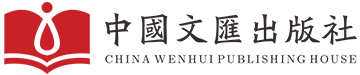 中國文匯出版社
CHINA WENHUI PUBLISHING HOUSE